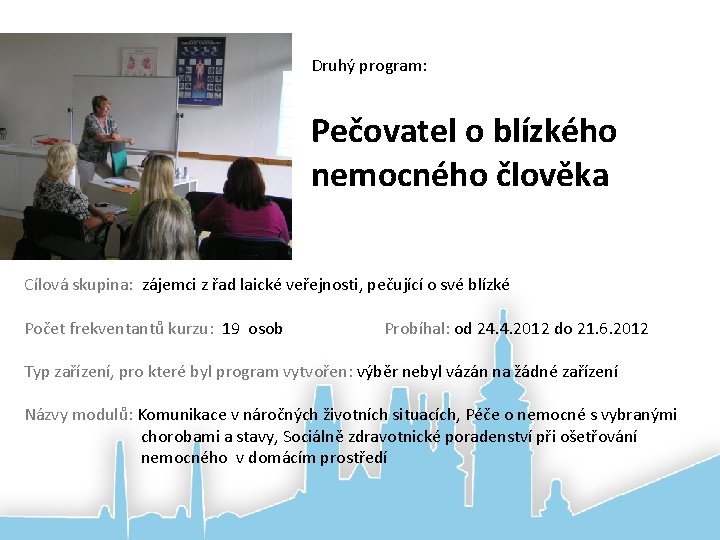 Druhý program:

Pečovatel o blízkého nemocného člověka

Cílová skupina: zájemci z řad laické veřejnosti, pečující o své blízké

Počet frekventantů kurzu: 19 osob

Probíhal: od 24.4.2012 do 21.6.2012

Typ zařízení, pro které byl program vytvořen: výběr nebyl vázán na žádné zařízení

Názvy modulů: Komunikace v náročných životních situacích, Péče o nemocné s vybranými chorobami a stavy, Sociálně zdravotnické poradenství při ošetřování nemocného v domácím prostředí